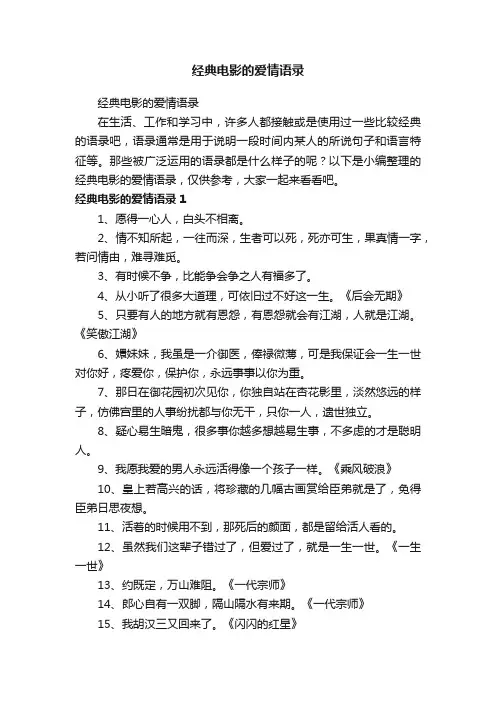 经典电影的爱情语录

经典电影的爱情语录

在生活、工作和学习中，许多人都接触或是使用过一些比较经典的语录吧，语录通常是用于说明一段时间内某人的所说句子和语言特征等。那些被广泛运用的语录都是什么样子的呢？以下是小编整理的经典电影的爱情语录，仅供参考，大家一起来看看吧。

经典电影的爱情语录 1

1、愿得一心人，白头不相离。

2、情不知所起，一往而深，生者可以死，死亦可生，果真情一字，若问情由，难寻难觅。

3、有时候不争，比能争会争之人有福多了。

4、从小听了很多大道理，可依旧过不好这一生。《后会无期》

5、只要有人的地方就有恩怨，有恩怨就会有江湖，人就是江湖。《笑傲江湖》

6、嬛妹妹，我虽是一介御医，俸禄微薄，可是我保证会一生一世对你好，疼爱你，保护你，永远事事以你为重。

7、那日在御花园初次见你，你独自站在杏花影里，淡然悠远的样子，仿佛宫里的人事纷扰都与你无干，只你一人，遗世独立。

8、疑心易生暗鬼，很多事你越多想越易生事，不多虑的才是聪明人。

9、我愿我爱的男人永远活得像一个孩子一样。《乘风破浪》

10、皇上若高兴的话，将珍藏的几幅古画赏给臣弟就是了，免得臣弟日思夜想。

11、活着的时候用不到，那死后的颜面，都是留给活人看的。

12、虽然我们这辈子错过了，但爱过了，就是一生一世。《一生一世》

13、约既定，万山难阻。《一代宗师》

14、郎心自有一双脚，隔山隔水有来期。《一代宗师》

15、我胡汉三又回来了。《闪闪的红星》